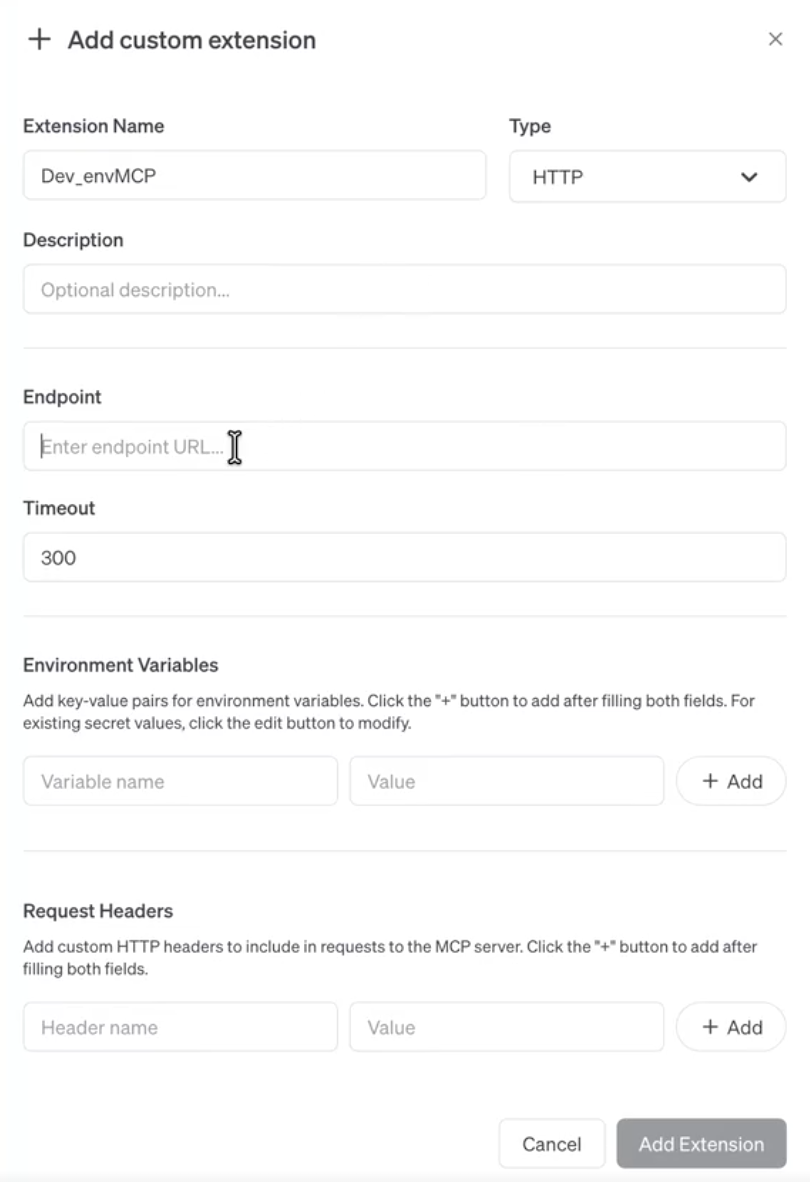 + Add custom extension

×

Extension Name

Dev_envMCP

Type

HTTP

Description

Optional description...

Endpoint

Enter endpoint URL...

Timeout

300

Environment Variables

Add key-value pairs for environment variables. Click the "+" button to add after filling both fields. For existing secret values, click the edit button to modify.

Variable name

Value

+ Add

Request Headers

Add custom HTTP headers to include in requests to the MCP server. Click the "+" button to add after filling both fields.

Header name

Value

+ Add

Cancel

Add Extension